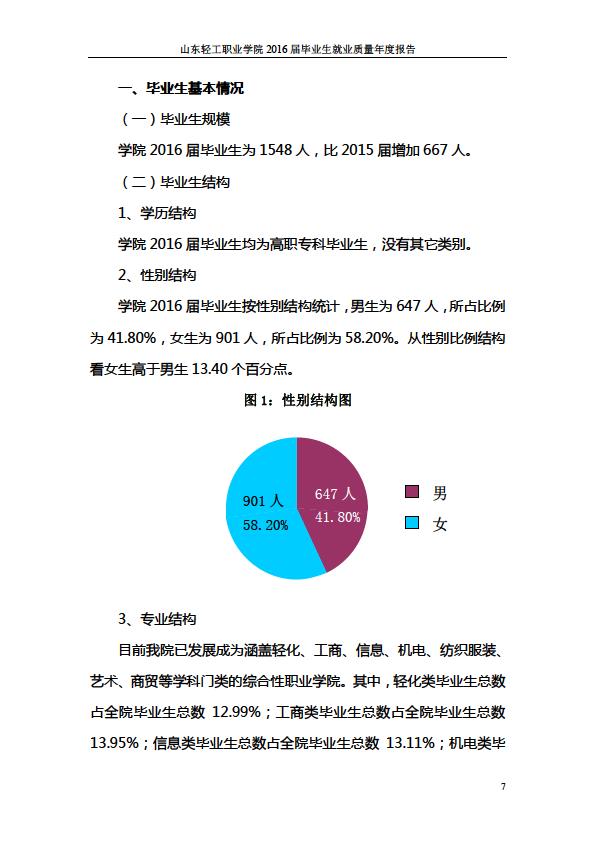 山东轻工职业学院 2016 届毕业生就业质量年度报告

一、毕业生基本情况

（一）毕业生规模

学院 2016 届毕业生为 1548 人，比 2015 届增加 667 人。

（二）毕业生结构

1、学历结构

学院 2016 届毕业生均为高职专科毕业生，没有其它类别。

2、性别结构

学院 2016 届毕业生按性别结构统计，男生为 647 人，所占比例为 41.80%，女生为 901 人，所占比例为 58.20%。从性别比例结构看女生高于男生 13.40 个百分点。

图 1：性别结构图

901 人
58.20%

647 人
41.80%

男
女

3、专业结构

目前我院已发展成为涵盖轻化、工商、信息、机电、纺织服装、艺术、商贸等学科门类的综合性职业学院。其中，轻化类毕业生总数占全院毕业生总数 12.99%；工商类毕业生总数占全院毕业生总数 13.95%；信息类毕业生总数占全院毕业生总数 13.11%；机电类毕

7